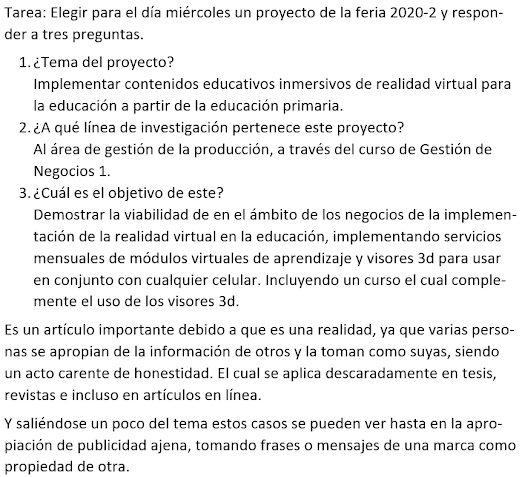 Tarea: Elegir para el día miércoles un proyecto de la feria 2020-2 y responder a tres preguntas.

1. ¿Tema del proyecto?
Implementar contenidos educativos inmersivos de realidad virtual para la educación a partir de la educación primaria.
2. ¿A qué línea de investigación pertenece este proyecto?
Al área de gestión de la producción, a través del curso de Gestión de Negocios 1.
3. ¿Cuál es el objetivo de este?
Demostrar la viabilidad de en el ámbito de los negocios de la implementación de la realidad virtual en la educación, implementando servicios mensuales de módulos virtuales de aprendizaje y visores 3d para usar en conjunto con cualquier celular. Incluyendo un curso el cual complemente el uso de los visores 3d.

Es un artículo importante debido a que es una realidad, ya que varias personas se apropian de la información de otros y la toman como suyas, siendo un acto carente de honestidad. El cual se aplica descaradamente en tesis, revistas e incluso en artículos en línea.

Y saliéndose un poco del tema estos casos se pueden ver hasta en la apropiación de publicidad ajena, tomando frases o mensajes de una marca como propiedad de otra.